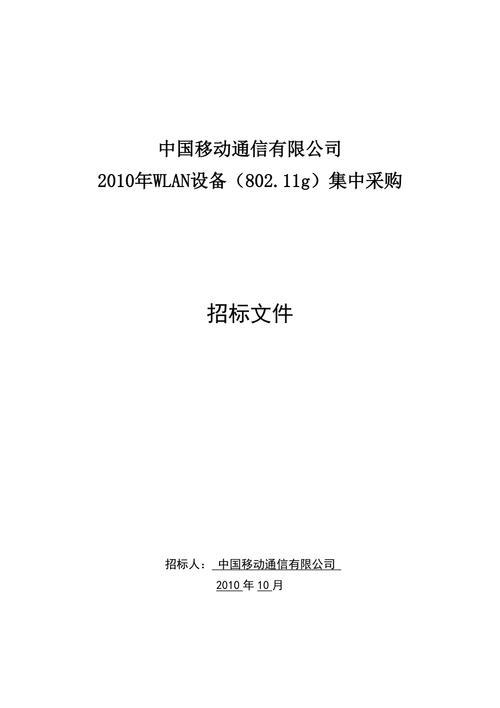 中国移动通信有限公司
2010年WLAN设备（802.11g）集中采购

招标文件

招标人： 中国移动通信有限公司
2010 年 10 月